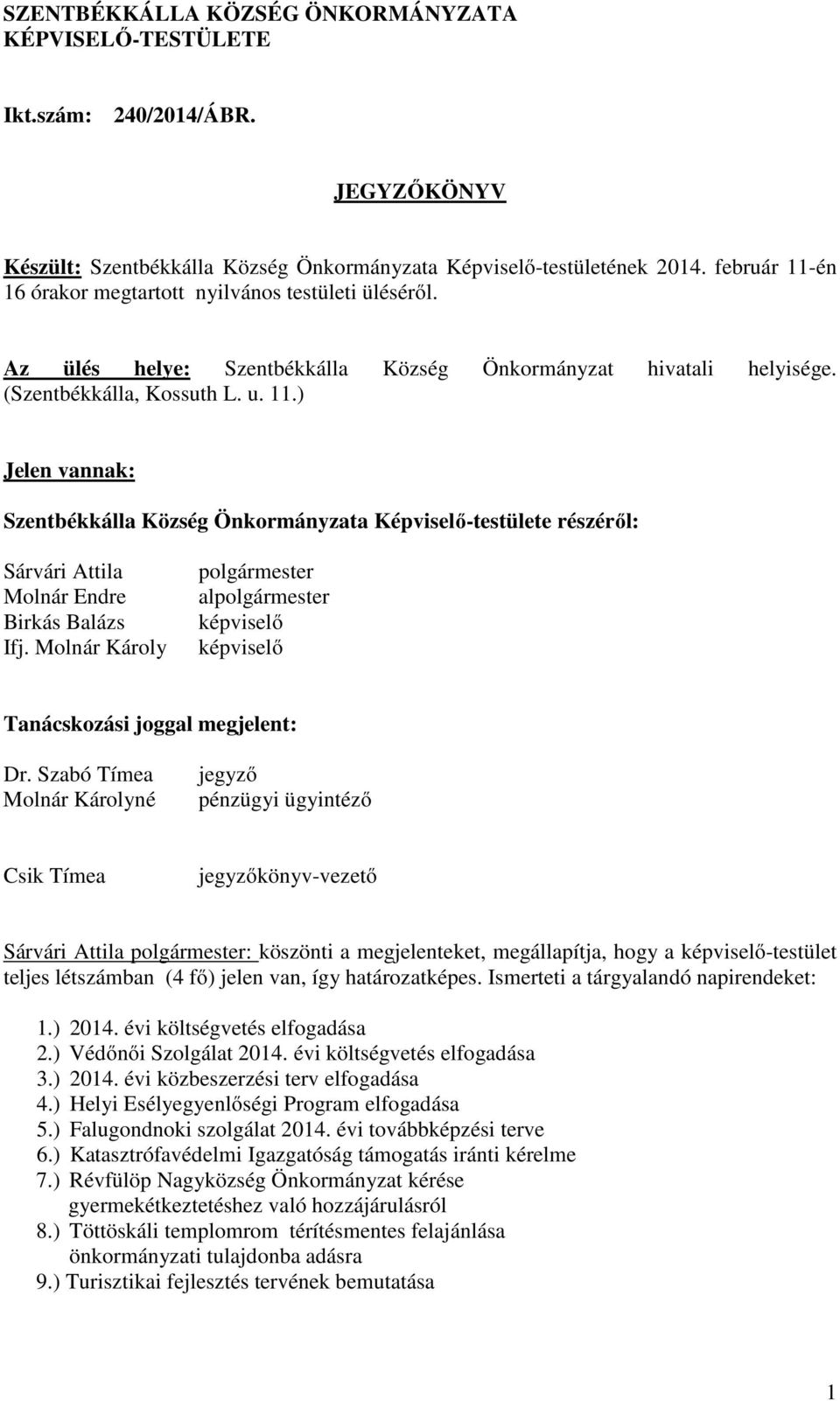 SZENTBÉKKÁLLA KÖZSÉG ÖNKORMÁNYZATA
KÉPVISELŐ-TESTÜLETE

Ikt.szám: 240/2014/ÁBR.

JEGYZŐKÖNYV

Készült: Szentbékkálla Község Önkormányzata Képviselő-testületének 2014. február 11-én 16 órakor megtartott nyilvános testületi üléséről.

Az ülés helye: Szentbékkálla Község Önkormányzat hivatali helyisége. (Szentbékkálla, Kossuth L. u. 11.)

Jelen vannak:

Szentbékkálla Község Önkormányzata Képviselő-testülete részéről:

Sárvári Attila polgármester
Molnár Endre alpolgármester
Birkás Balázs képviselő
Ifj. Molnár Károly képviselő

Tanácskozási joggal megjelent:

Dr. Szabó Tímea jegyző
Molnár Károlyné pénzügyi ügyintéző

Csik Tímea jegyzőkönyv-vezető

Sárvári Attila polgármester: köszönti a megjelenteket, megállapítja, hogy a képviselő-testület teljes létszámban (4 fő) jelen van, így határozatképes. Ismerteti a tárgyalandó napirendeket:

1.) 2014. évi költségvetés elfogadása
2.) Védőnői Szolgálat 2014. évi költségvetés elfogadása
3.) 2014. évi közbeszerzési terv elfogadása
4.) Helyi Esélyegyenlőségi Program elfogadása
5.) Falugondnoki szolgálat 2014. évi továbbképzési terve
6.) Katasztrófavédelmi Igazgatóság támogatás iránti kérelme
7.) Révfülöp Nagyközség Önkormányzat kérése gyermekétkeztetéshez való hozzájárulásról
8.) Töttöskáli templomrom térítésmentes felajánlása önkormányzati tulajdonba adásra
9.) Turisztikai fejlesztés tervének bemutatása

1